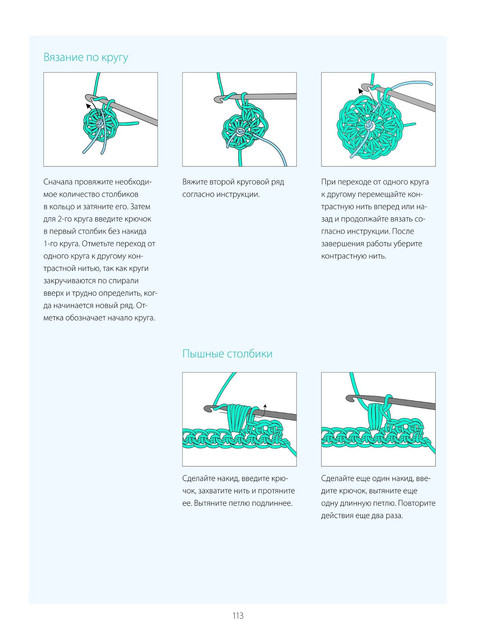 Вязание по кругу

Сначала провяжите необходимое количество столбиков в кольцо и затяните его. Затем для 2-го круга введите крючок в первый столбик без накида 1-го круга. Отметьте переход от одного круга к другому контрастной нитью, так как круги закручиваются по спирали вверх и трудно определить, когда начинается новый ряд. Отметка обозначает начало круга.

Вяжите второй круговой ряд согласно инструкции.

При переходе от одного круга к другому перемещайте контрастную нить вперед или назад и продолжайте вязать согласно инструкции. После завершения работы уберите контрастную нить.

Пышные столбики

Сделайте накид, введите крючок, захватите нить и протяните ее. Вытяните петлю подлиннее.

Сделайте еще один накид, введите крючок, вытяните еще одну длинную петлю. Повторите действия еще два раза.

113